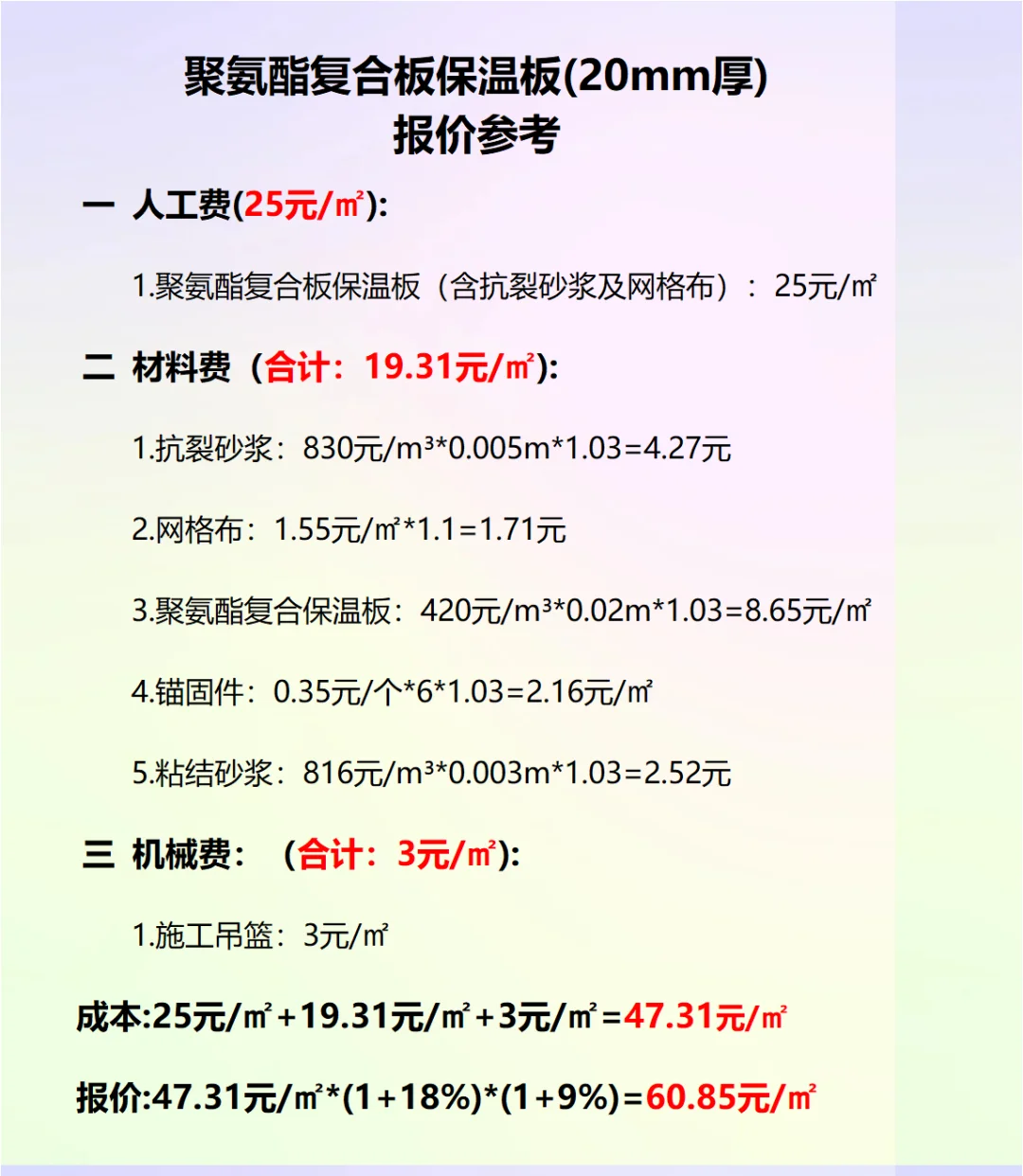 聚氨酯复合板保温板(20mm厚)
报价参考

一 人工费(25元/㎡):

1.聚氨酯复合板保温板（含抗裂砂浆及网格布）：25元/㎡

二 材料费（合计：19.31元/㎡):

1.抗裂砂浆：830元/m³*0.005m*1.03=4.27元

2.网格布：1.55元/㎡*1.1=1.71元

3.聚氨酯复合保温板：420元/m³*0.02m*1.03=8.65元/㎡

4.锚固件：0.35元/个*6*1.03=2.16元/㎡

5.粘结砂浆：816元/m³*0.003m*1.03=2.52元

三 机械费：（合计：3元/㎡):

1.施工吊篮：3元/㎡

成本:25元/㎡+19.31元/㎡+3元/㎡=47.31元/㎡

报价:47.31元/㎡*(1+18%)*(1+9%)=60.85元/㎡